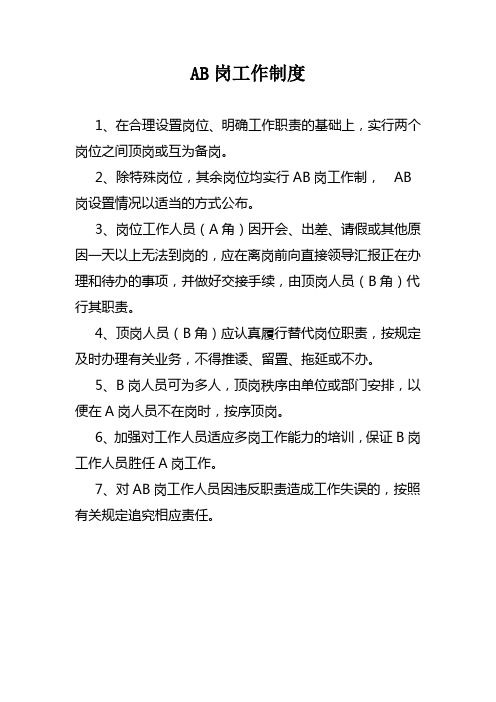 AB 岗工作制度

1、在合理设置岗位、明确工作职责的基础上，实行两个岗位之间顶岗或互为备岗。

2、除特殊岗位，其余岗位均实行 AB 岗工作制， AB 岗设置情况以适当的方式公布。

3、岗位工作人员（A 角）因开会、出差、请假或其他原因一天以上无法到岗的，应在离岗前向直接领导汇报正在办理和待办的事项，并做好交接手续，由顶岗人员（B 角）代行其职责。

4、顶岗人员（B 角）应认真履行替代岗位职责，按规定及时办理有关业务，不得推诿、留置、拖延或不办。

5、B 岗人员可为多人，顶岗秩序由单位或部门安排，以便在 A 岗人员不在岗时，按序顶岗。

6、加强对工作人员适应多岗工作能力的培训，保证 B 岗工作人员胜任 A 岗工作。

7、对 AB 岗工作人员因违反职责造成工作失误的，按照有关规定追究相应责任。